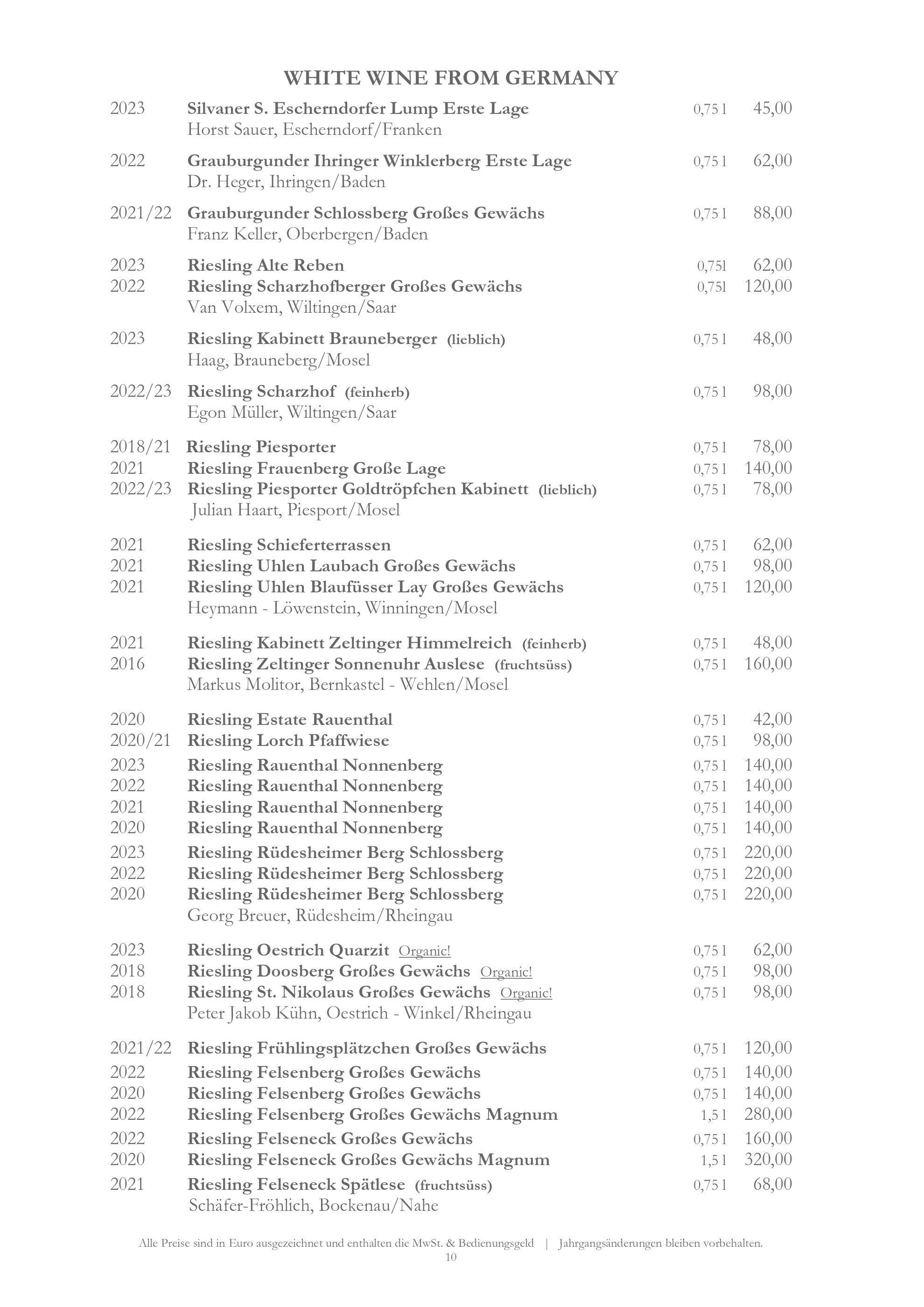 WHITE WINE FROM GERMANY

2023 Silvaner S. Escherndorfer Lump Erste Lage 0,75 l 45,00
Horst Sauer, Escherndorf/Franken

2022 Grauburgunder Ihringer Winklerberg Erste Lage 0,75 l 62,00
Dr. Heger, Ihringen/Baden

2021/22 Grauburgunder Schlossberg Großes Gewächs 0,75 l 88,00
Franz Keller, Oberbergen/Baden

2023 Riesling Alte Reben 0,75l 62,00
2022 Riesling Scharzhofberger Großes Gewächs 0,75l 120,00
Van Volxem, Wiltingen/Saar

2023 Riesling Kabinett Brauneberger (lieblich) 0,75 l 48,00
Haag, Brauneberg/Mosel

2022/23 Riesling Scharzhof (feinherb) 0,75 l 98,00
Egon Müller, Wiltingen/Saar

2018/21 Riesling Piesporter 0,75 l 78,00
2021 Riesling Frauenberg Große Lage 0,75 l 140,00
2022/23 Riesling Piesporter Goldtröpfchen Kabinett (lieblich) 0,75 l 78,00
Julian Haart, Piesport/Mosel

2021 Riesling Schieferterrassen 0,75 l 62,00
2021 Riesling Uhlen Laubach Großes Gewächs 0,75 l 98,00
2021 Riesling Uhlen Blaufüsser Lay Großes Gewächs 0,75 l 120,00
Heymann - Löwenstein, Winningen/Mosel

2021 Riesling Kabinett Zeltinger Himmelreich (feinherb) 0,75 l 48,00
2016 Riesling Zeltinger Sonnenuhr Auslese (fruchtsüss) 0,75 l 160,00
Markus Molitor, Bernkastel - Wehlen/Mosel

2020 Riesling Estate Rauenthal 0,75 l 42,00
2020/21 Riesling Lorch Pfaffwiese 0,75 l 98,00
2023 Riesling Rauenthal Nonnenberg 0,75 l 140,00
2022 Riesling Rauenthal Nonnenberg 0,75 l 140,00
2021 Riesling Rauenthal Nonnenberg 0,75 l 140,00
2020 Riesling Rauenthal Nonnenberg 0,75 l 140,00
2023 Riesling Rüdesheimer Berg Schlossberg 0,75 l 220,00
2022 Riesling Rüdesheimer Berg Schlossberg 0,75 l 220,00
2020 Riesling Rüdesheimer Berg Schlossberg 0,75 l 220,00
Georg Breuer, Rüdesheim/Rheingau

2023 Riesling Oestrich Quarzit Organic! 0,75 l 62,00
2018 Riesling Doosberg Großes Gewächs Organic! 0,75 l 98,00
2018 Riesling St. Nikolaus Großes Gewächs Organic! 0,75 l 98,00
Peter Jakob Kühn, Oestrich - Winkel/Rheingau

2021/22 Riesling Frühlingsplätzchen Großes Gewächs 0,75 l 120,00
2022 Riesling Felsenberg Großes Gewächs 0,75 l 140,00
2020 Riesling Felsenberg Großes Gewächs 0,75 l 140,00
2022 Riesling Felsenberg Großes Gewächs Magnum 1,5 l 280,00
2022 Riesling Felseneck Großes Gewächs 0,75 l 160,00
2020 Riesling Felseneck Großes Gewächs Magnum 1,5 l 320,00
2021 Riesling Felseneck Spätlese (fruchtsüss) 0,75 l 68,00
Schäfer-Fröhlich, Bockenau/Nahe

Alle Preise sind in Euro ausgezeichnet und enthalten die MwSt. & Bedienungsgeld | Jahrgangsänderungen bleiben vorbehalten.
10